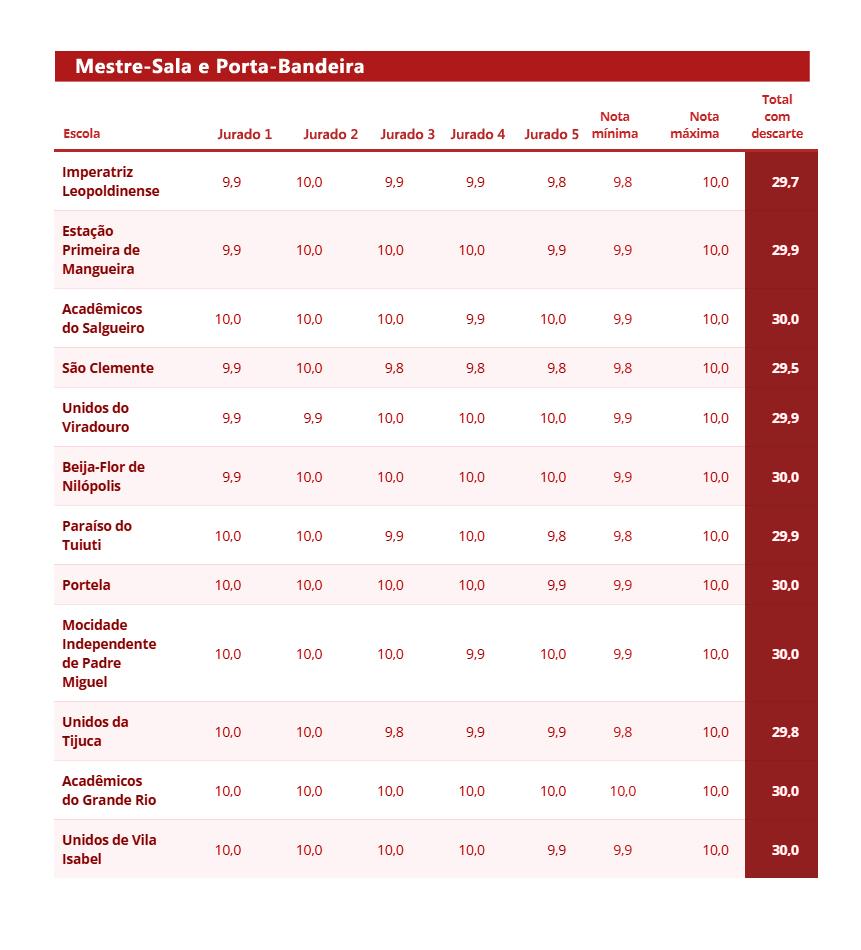 Mestre-Sala e Porta-Bandeira

| Escola | Jurado 1 | Jurado 2 | Jurado 3 | Jurado 4 | Jurado 5 | Nota mínima | Nota máxima | Total com descarte |
|---|---|---|---|---|---|---|---|---|
| Imperatriz Leopoldinense | 9,9 | 10,0 | 9,9 | 9,9 | 9,8 | 9,8 | 10,0 | 29,7 |
| Estação Primeira de Mangueira | 9,9 | 10,0 | 10,0 | 10,0 | 9,9 | 9,9 | 10,0 | 29,9 |
| Acadêmicos do Salgueiro | 10,0 | 10,0 | 10,0 | 9,9 | 10,0 | 9,9 | 10,0 | 30,0 |
| São Clemente | 9,9 | 10,0 | 9,8 | 9,8 | 9,8 | 9,8 | 10,0 | 29,5 |
| Unidos do Viradouro | 9,9 | 9,9 | 10,0 | 10,0 | 10,0 | 9,9 | 10,0 | 29,9 |
| Beija-Flor de Nilópolis | 9,9 | 10,0 | 10,0 | 10,0 | 10,0 | 9,9 | 10,0 | 30,0 |
| Paraíso do Tuiuti | 10,0 | 10,0 | 9,9 | 10,0 | 9,8 | 9,8 | 10,0 | 29,9 |
| Portela | 10,0 | 10,0 | 10,0 | 10,0 | 9,9 | 9,9 | 10,0 | 30,0 |
| Mocidade Independente de Padre Miguel | 10,0 | 10,0 | 10,0 | 9,9 | 10,0 | 9,9 | 10,0 | 30,0 |
| Unidos da Tijuca | 10,0 | 10,0 | 9,8 | 9,9 | 9,9 | 9,8 | 10,0 | 29,8 |
| Acadêmicos do Grande Rio | 10,0 | 10,0 | 10,0 | 10,0 | 10,0 | 10,0 | 10,0 | 30,0 |
| Unidos de Vila Isabel | 10,0 | 10,0 | 10,0 | 10,0 | 9,9 | 9,9 | 10,0 | 30,0 |